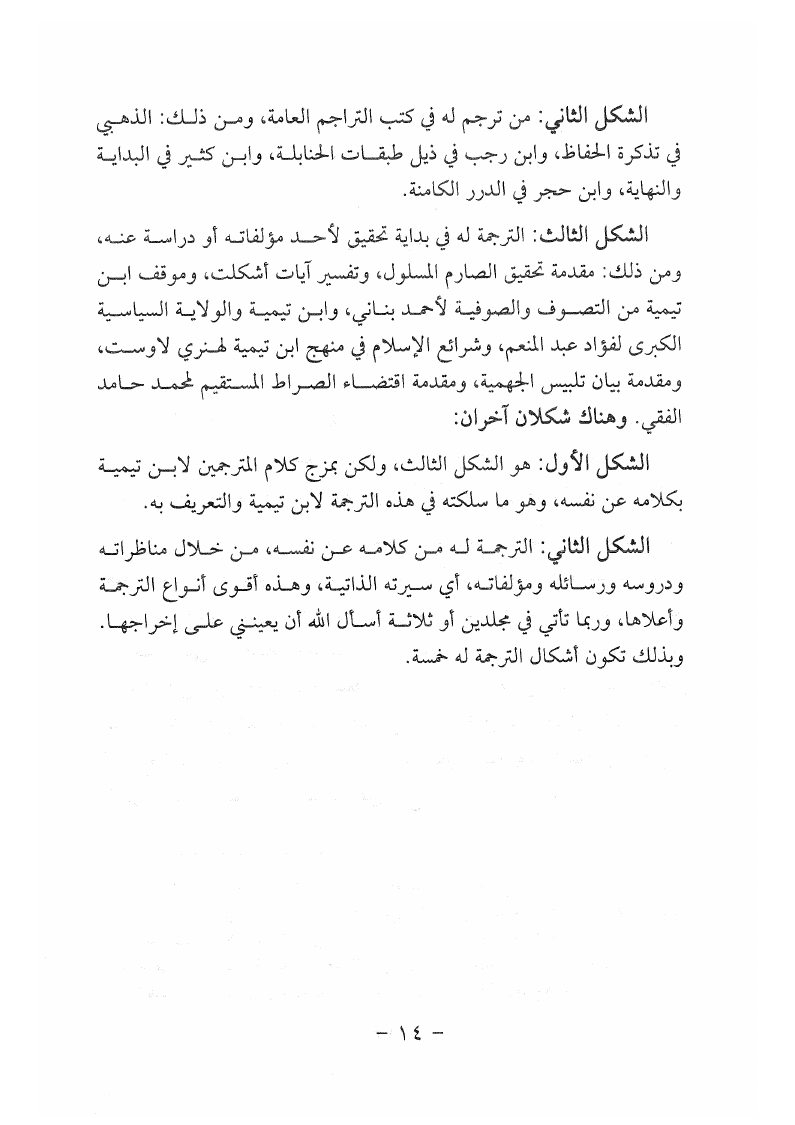 الشكل الثاني: من ترجم له في كتب التراجم العامة، ومن ذلك: الذهبي في تذكرة الحفاظ، وابن رجب في ذيل طبقات الحنابلة، وابن كثير في البداية والنهاية، وابن حجر في الدرر الكامنة.

الشكل الثالث: الترجمة له في بداية تحقيق لأحد مؤلفاته أو دراسة عنه، ومن ذلك: مقدمة تحقيق الصارم المسلول، وتفسير آيات أشكلت، وموقف ابن تيمية من التصوف والصوفية لأحمد بناني، وابن تيمية والولاية السياسية الكبرى لفؤاد عبد المنعم، وشرائع الإسلام في منهج ابن تيمية لهنري لاوست، ومقدمة بيان تلبيس الجهمية، ومقدمة اقتضاء الصراط المستقيم لمحمد حامد الفقي. وهناك شكلان آخران:

الشكل الأول: هو الشكل الثالث، ولكن بمزج كلام المترجمين لابن تيمية بكلامه عن نفسه، وهو ما سلكته في هذه الترجمة لابن تيمية والتعريف به.

الشكل الثاني: الترجمة له من كلامه عن نفسه، من خلال مناظراته ودروسه ورسائله ومؤلفاته، أي سيرته الذاتية، وهذه أقوى أنواع الترجمة وأعلاها، وربما تأتي في مجلدين أو ثلاثة أسأل الله أن يعينني على إخراجها. وبذلك تكون أشكال الترجمة له خمسة.

- ١٤ -